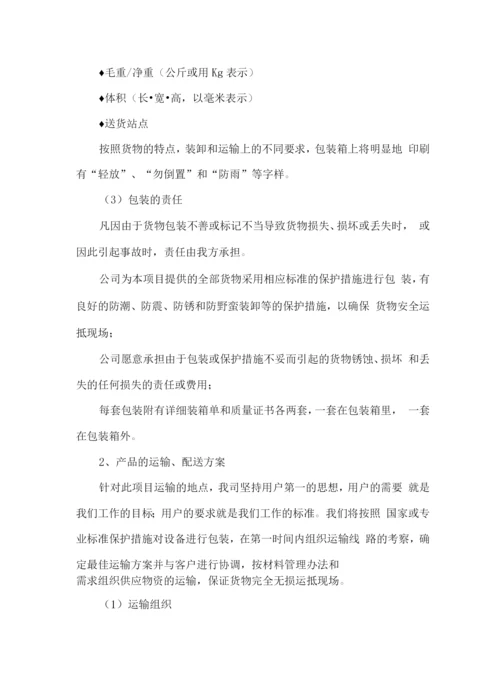 ♦毛重/净重（公斤或用 Kg 表示）

♦体积（长•宽•高，以毫米表示）

♦送货站点

按照货物的特点，装卸和运输上的不同要求，包装箱上将明显地 印刷有“轻放”、“勿倒置”和“防雨”等字样。

（3）包装的责任

凡因由于货物包装不善或标记不当导致货物损失、损坏或丢失时， 或因此引起事故时，责任由我方承担。

公司为本项目提供的全部货物采用相应标准的保护措施进行包 装，有良好的防潮、防震、防锈和防野蛮装卸等的保护措施，以确保 货物安全运抵现场；

公司愿意承担由于包装或保护措施不妥而引起的货物锈蚀、损坏 和丢失的任何损失的责任或费用；

每套包装附有详细装箱单和质量证书各两套，一套在包装箱里， 一套在包装箱外。

2、产品的运输、配送方案

针对此项目运输的地点，我司坚持用户第一的思想，用户的需要 就是我们工作的目标；用户的要求就是我们工作的标准。我们将按照 国家或专业标准保护措施对设备进行包装，在第一时间内组织运输线 路的考察，确定最佳运输方案并与客户进行协调，按材料管理办法和需求组织供应物资的运输，保证货物完全无损运抵现场。

（1）运输组织